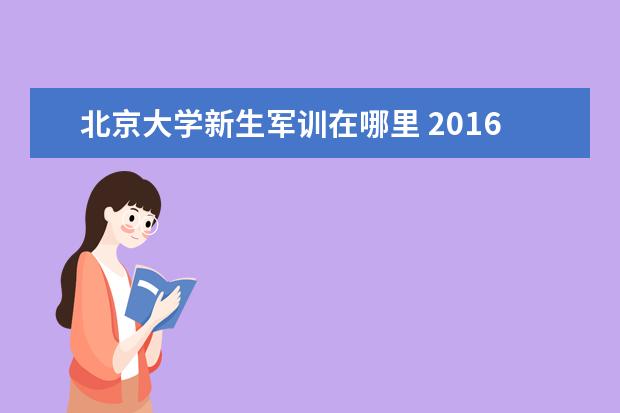 北京大学新生军训在哪里 2016